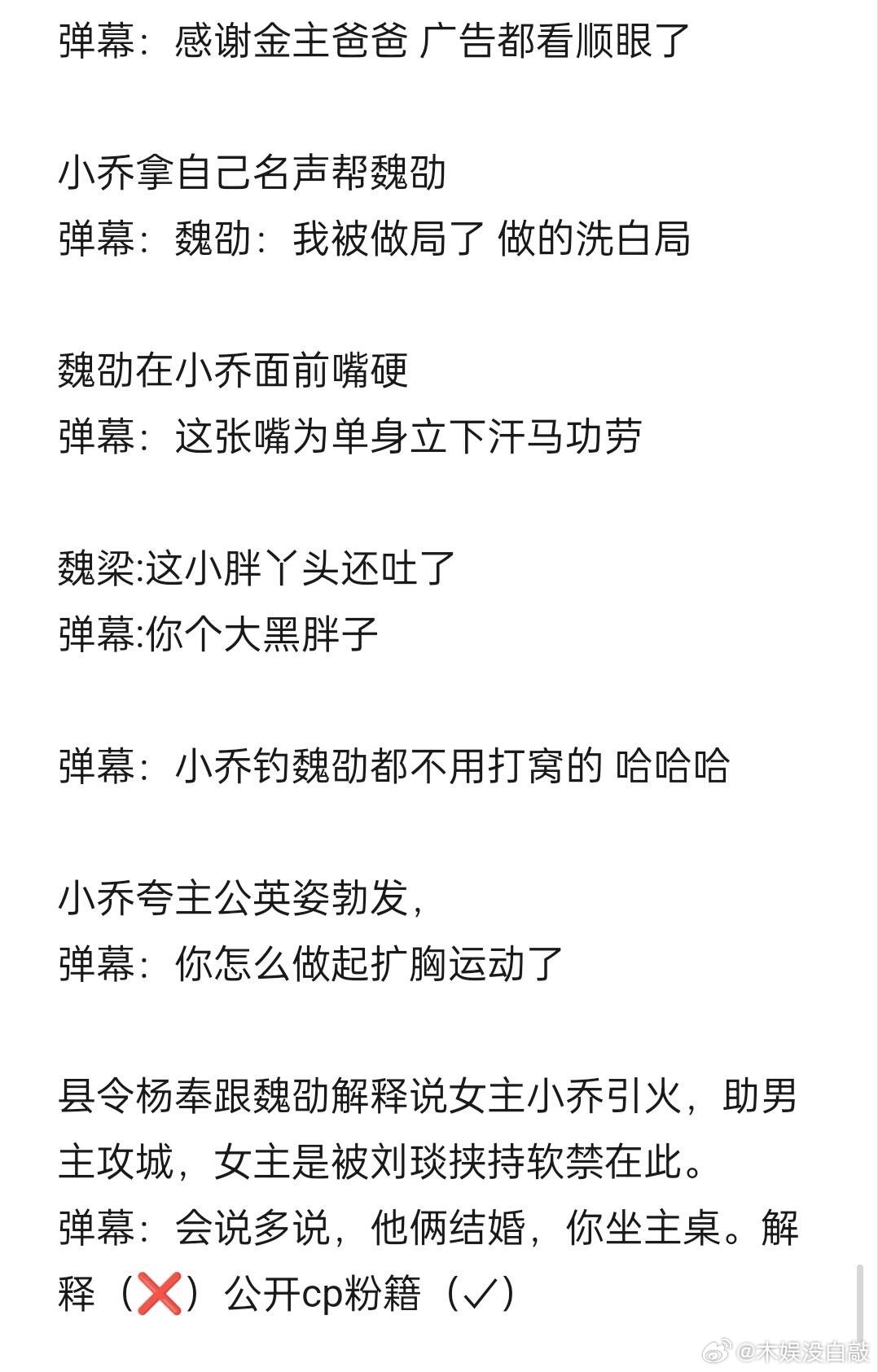 弹幕：感谢金主爸爸 广告都看顺眼了

小乔拿自己名声帮魏劭
弹幕：魏劭：我被做局了 做的洗白局

魏劭在小乔面前嘴硬
弹幕：这张嘴为单身立下汗马功劳

魏梁:这小胖丫头还吐了
弹幕:你个大黑胖子

弹幕：小乔钓魏劭都不用打窝的 哈哈哈

小乔夸主公英姿勃发，
弹幕：你怎么做起扩胸运动了

县令杨奉跟魏劭解释说女主小乔引火，助男主攻城，女主是被刘琰挟持软禁在此。
弹幕：会说多说，他俩结婚，你坐主桌。解释（❌）公开cp粉籍（✓）

@木娱没自敲